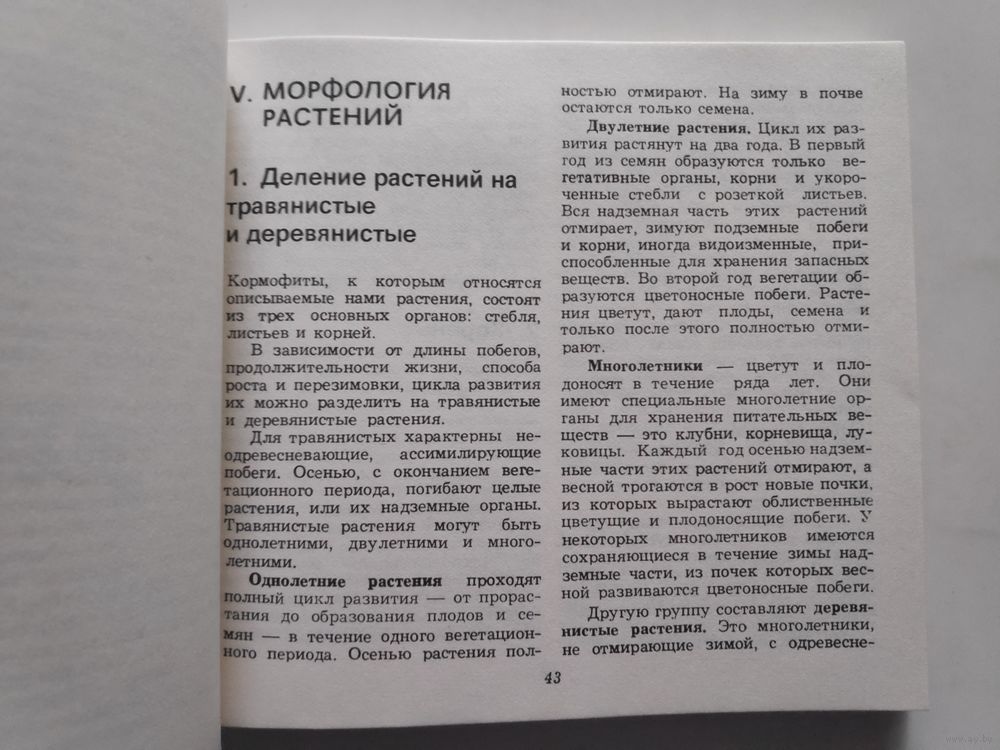 V. МОРФОЛОГИЯ РАСТЕНИЙ

1. Деление растений на травянистые и деревянистые

Кормофиты, к которым относятся описываемые нами растения, состоят из трех основных органов: стебля, листьев и корней.

В зависимости от длины побегов, продолжительности жизни, способа роста и перезимовки, цикла развития их можно разделить на травянистые и деревянистые растения.

Для травянистых характерны неодревесневающие, ассимилирующие побеги. Осенью, с окончанием вегетационного периода, погибают целые растения, или их надземные органы. Травянистые растения могут быть однолетними, двулетними и многолетними.

Однолетние растения проходят полный цикл развития — от прорастания до образования плодов и семян — в течение одного вегетационного периода. Осенью растения полностью отмирают. На зиму в почве остаются только семена.

Двулетние растения. Цикл их развития растянут на два года. В первый год из семян образуются только вегетативные органы, корни и укороченные стебли с розеткой листьев. Вся надземная часть этих растений отмирает, зимуют подземные побеги и корни, иногда видоизменные, приспособленные для хранения запасных веществ. Во второй год вегетации образуются цветоносные побеги. Растения цветут, дают плоды, семена и только после этого полностью отмирают.

Многолетники — цветут и плодоносят в течение ряда лет. Они имеют специальные многолетние органы для хранения питательных веществ — это клубни, корневища, луковицы. Каждый год осенью надземные части этих растений отмирают, а весной трогаются в рост новые почки, из которых вырастают облиственные цветущие и плодоносящие побеги. У некоторых многолетников имеются сохраняющиеся в течение зимы надземные части, из почек которых весной развиваются цветоносные побеги.

Другую группу составляют деревянистые растения. Это многолетники, не отмирающие зимой, с одревесне-

43